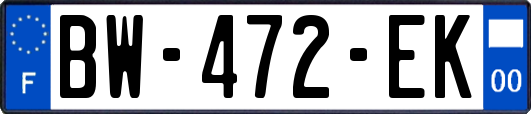 F

BW-472-EK

00